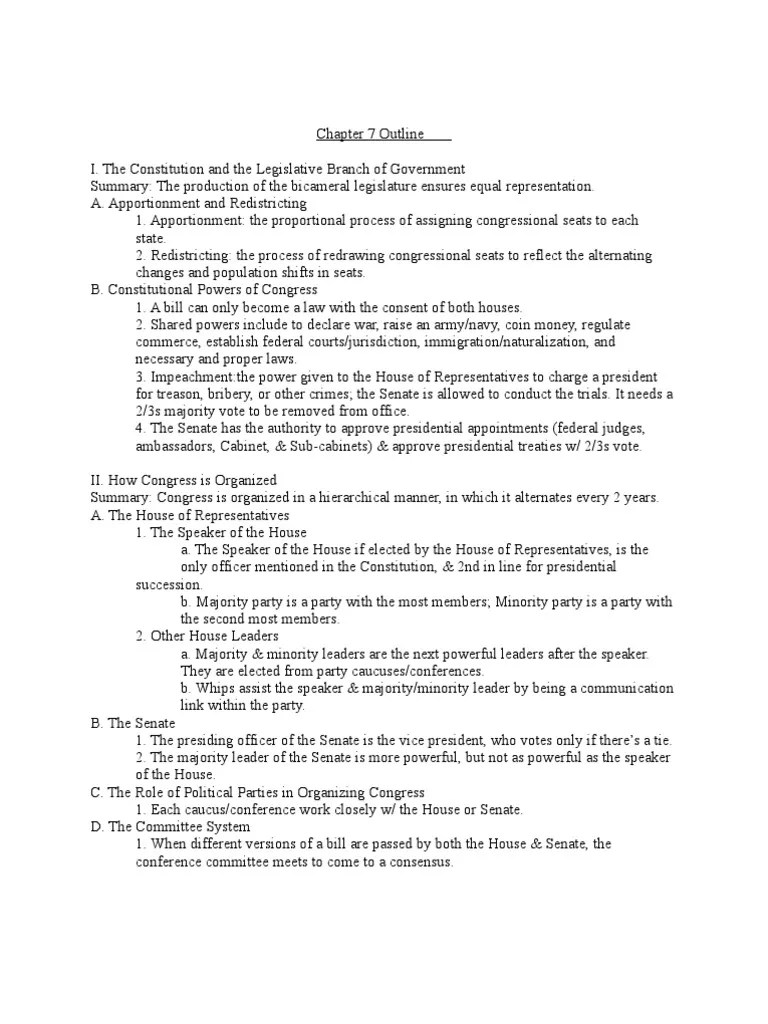 Chapter 7 Outline

I. The Constitution and the Legislative Branch of Government
Summary: The production of the bicameral legislature ensures equal representation.
A. Apportionment and Redistricting
1. Apportionment: the proportional process of assigning congressional seats to each state.
2. Redistricting: the process of redrawing congressional seats to reflect the alternating changes and population shifts in seats.
B. Constitutional Powers of Congress
1. A bill can only become a law with the consent of both houses.
2. Shared powers include to declare war, raise an army/navy, coin money, regulate commerce, establish federal courts/jurisdiction, immigration/naturalization, and necessary and proper laws.
3. Impeachment:the power given to the House of Representatives to charge a president for treason, bribery, or other crimes; the Senate is allowed to conduct the trials. It needs a 2/3s majority vote to be removed from office.
4. The Senate has the authority to approve presidential appointments (federal judges, ambassadors, Cabinet, & Sub-cabinets) & approve presidential treaties w/ 2/3s vote.

II. How Congress is Organized
Summary: Congress is organized in a hierarchical manner, in which it alternates every 2 years.
A. The House of Representatives
1. The Speaker of the House
a. The Speaker of the House if elected by the House of Representatives, is the only officer mentioned in the Constitution, & 2nd in line for presidential succession.
b. Majority party is a party with the most members; Minority party is a party with the second most members.
2. Other House Leaders
a. Majority & minority leaders are the next powerful leaders after the speaker. They are elected from party caucuses/conferences.
b. Whips assist the speaker & majority/minority leader by being a communication link within the party.
B. The Senate
1. The presiding officer of the Senate is the vice president, who votes only if there's a tie.
2. The majority leader of the Senate is more powerful, but not as powerful as the speaker of the House.
C. The Role of Political Parties in Organizing Congress
1. Each caucus/conference work closely w/ the House or Senate.
D. The Committee System
1. When different versions of a bill are passed by both the House & Senate, the conference committee meets to come to a consensus.